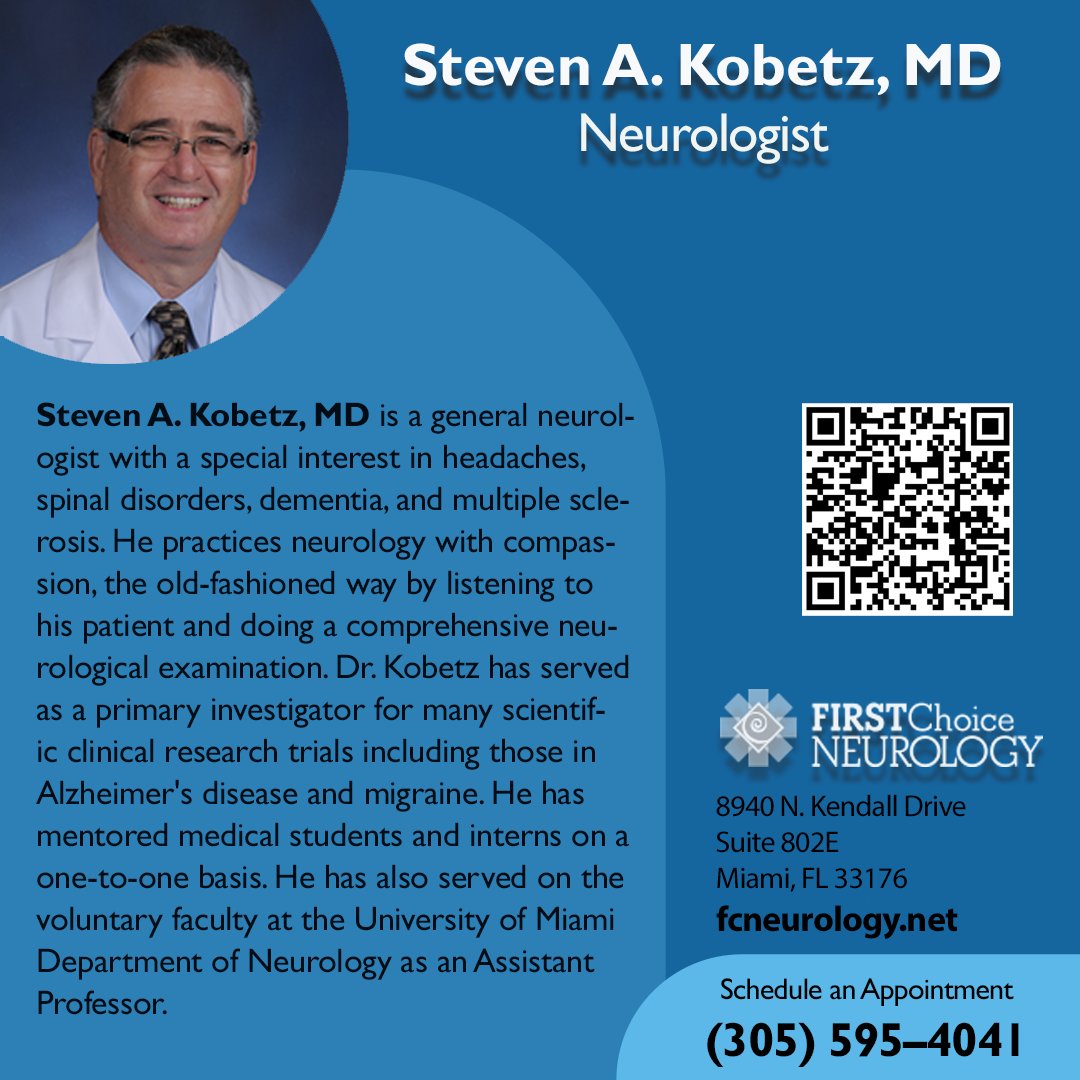 Steven A. Kobetz, MD
Neurologist

Steven A. Kobetz, MD is a general neurologist with a special interest in headaches, spinal disorders, dementia, and multiple sclerosis. He practices neurology with compassion, the old-fashioned way by listening to his patient and doing a comprehensive neurological examination. Dr. Kobetz has served as a primary investigator for many scientific clinical research trials including those in Alzheimer's disease and migraine. He has mentored medical students and interns on a one-to-one basis. He has also served on the voluntary faculty at the University of Miami Department of Neurology as an Assistant Professor.

FIRSTChoice NEUROLOGY
8940 N. Kendall Drive
Suite 802E
Miami, FL 33176
fcneurology.net

Schedule an Appointment
(305) 595–4041